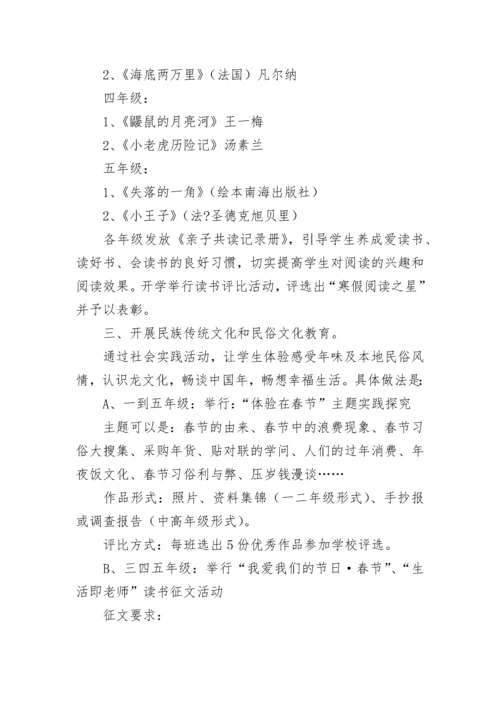 2、《海底两万里》（法国）凡尔纳

四年级：

1、《鼹鼠的月亮河》王一梅

2、《小老虎历险记》汤素兰

五年级：

1、《失落的一角》（绘本南海出版社）

2、《小王子》（法?圣德克旭贝里）

各年级发放《亲子共读记录册》，引导学生养成爱读书、读好书、会读书的良好习惯，切实提高学生对阅读的兴趣和阅读效果。开学举行读书评比活动，评选出“寒假阅读之星”并予以表彰。

三、开展民族传统文化和民俗文化教育。

通过社会实践活动，让学生体验感受年味及本地民俗风情，认识龙文化，畅谈中国年，畅想幸福生活。具体做法是：

A、一到五年级：举行：“体验在春节”主题实践探究

主题可以是：春节的由来、春节中的浪费现象、春节习俗大搜集、采购年货、贴对联的学问、人们的过年消费、年夜饭文化、春节习俗利与弊、压岁钱漫谈……

作品形式：照片、资料集锦（一二年级形式）、手抄报或调查报告（中高年级形式）。

评比方式：每班选出5份优秀作品参加学校评选。

B、三四五年级：举行“我爱我们的节日·春节”、“生活即老师”读书征文活动

征文要求：